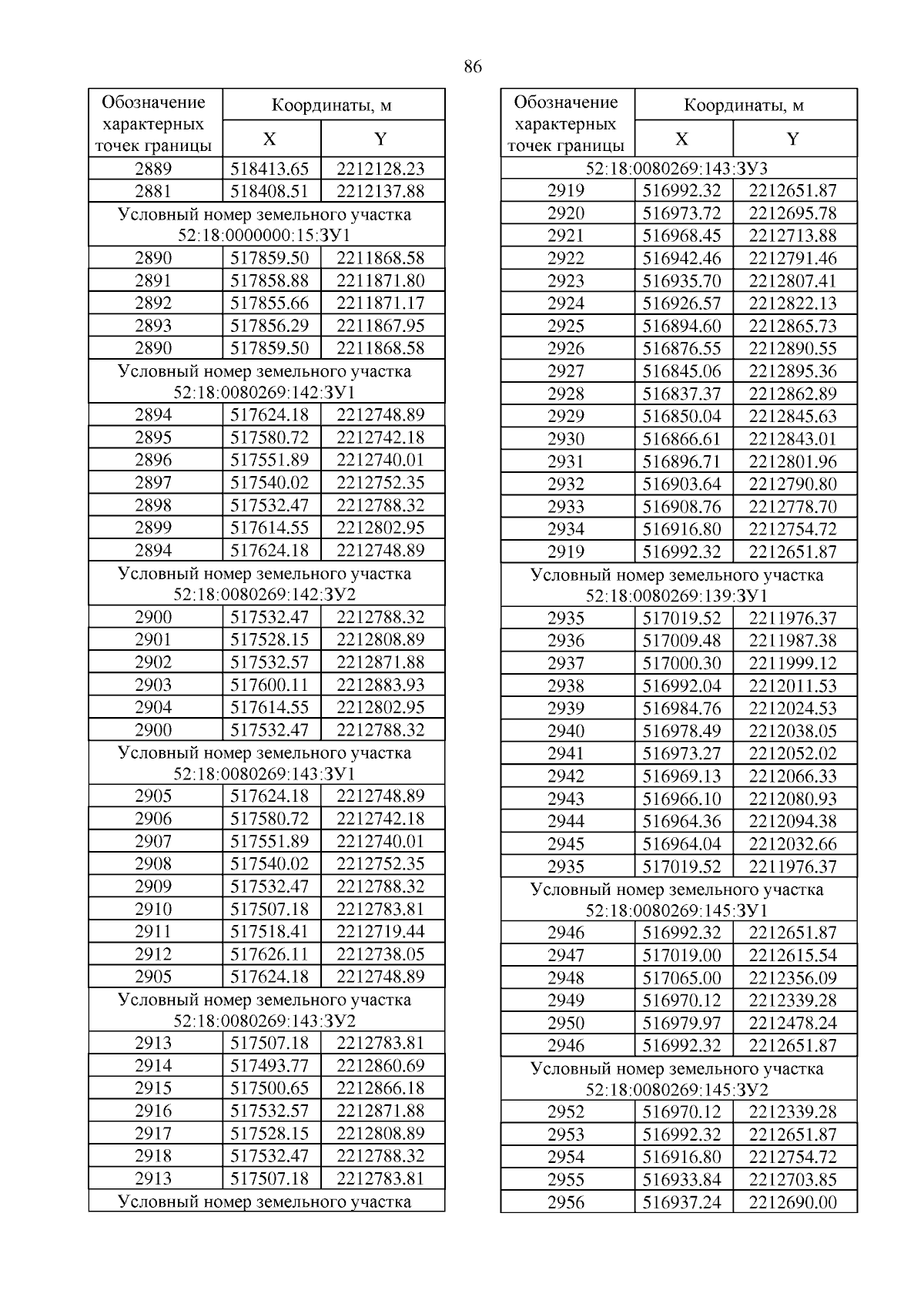 86

| Обозначение характерных точек границы | Координаты, м X | Координаты, м Y |
|---|---|---|
| 2889 | 518413.65 | 2212128.23 |
| 2881 | 518408.51 | 2212137.88 |
| Условный номер земельного участка 52:18:0000000:15:ЗУ1 | | |
| 2890 | 517859.50 | 2211868.58 |
| 2891 | 517858.88 | 2211871.80 |
| 2892 | 517855.66 | 2211871.17 |
| 2893 | 517856.29 | 2211867.95 |
| 2890 | 517859.50 | 2211868.58 |
| Условный номер земельного участка 52:18:0080269:142:ЗУ1 | | |
| 2894 | 517624.18 | 2212748.89 |
| 2895 | 517580.72 | 2212742.18 |
| 2896 | 517551.89 | 2212740.01 |
| 2897 | 517540.02 | 2212752.35 |
| 2898 | 517532.47 | 2212788.32 |
| 2899 | 517614.55 | 2212802.95 |
| 2894 | 517624.18 | 2212748.89 |
| Условный номер земельного участка 52:18:0080269:142:ЗУ2 | | |
| 2900 | 517532.47 | 2212788.32 |
| 2901 | 517528.15 | 2212808.89 |
| 2902 | 517532.57 | 2212871.88 |
| 2903 | 517600.11 | 2212883.93 |
| 2904 | 517614.55 | 2212802.95 |
| 2900 | 517532.47 | 2212788.32 |
| Условный номер земельного участка 52:18:0080269:143:ЗУ1 | | |
| 2905 | 517624.18 | 2212748.89 |
| 2906 | 517580.72 | 2212742.18 |
| 2907 | 517551.89 | 2212740.01 |
| 2908 | 517540.02 | 2212752.35 |
| 2909 | 517532.47 | 2212788.32 |
| 2910 | 517507.18 | 2212783.81 |
| 2911 | 517518.41 | 2212719.44 |
| 2912 | 517626.11 | 2212738.05 |
| 2905 | 517624.18 | 2212748.89 |
| Условный номер земельного участка 52:18:0080269:143:ЗУ2 | | |
| 2913 | 517507.18 | 2212783.81 |
| 2914 | 517493.77 | 2212860.69 |
| 2915 | 517500.65 | 2212866.18 |
| 2916 | 517532.57 | 2212871.88 |
| 2917 | 517528.15 | 2212808.89 |
| 2918 | 517532.47 | 2212788.32 |
| 2913 | 517507.18 | 2212783.81 |
| Условный номер земельного участка | | |

| Обозначение характерных точек границы | Координаты, м X | Координаты, м Y |
|---|---|---|
| 52:18:0080269:143:ЗУ3 | | |
| 2919 | 516992.32 | 2212651.87 |
| 2920 | 516973.72 | 2212695.78 |
| 2921 | 516968.45 | 2212713.88 |
| 2922 | 516942.46 | 2212791.46 |
| 2923 | 516935.70 | 2212807.41 |
| 2924 | 516926.57 | 2212822.13 |
| 2925 | 516894.60 | 2212865.73 |
| 2926 | 516876.55 | 2212890.55 |
| 2927 | 516845.06 | 2212895.36 |
| 2928 | 516837.37 | 2212862.89 |
| 2929 | 516850.04 | 2212845.63 |
| 2930 | 516866.61 | 2212843.01 |
| 2931 | 516896.71 | 2212801.96 |
| 2932 | 516903.64 | 2212790.80 |
| 2933 | 516908.76 | 2212778.70 |
| 2934 | 516916.80 | 2212754.72 |
| 2919 | 516992.32 | 2212651.87 |
| Условный номер земельного участка 52:18:0080269:139:ЗУ1 | | |
| 2935 | 517019.52 | 2211976.37 |
| 2936 | 517009.48 | 2211987.38 |
| 2937 | 517000.30 | 2211999.12 |
| 2938 | 516992.04 | 2212011.53 |
| 2939 | 516984.76 | 2212024.53 |
| 2940 | 516978.49 | 2212038.05 |
| 2941 | 516973.27 | 2212052.02 |
| 2942 | 516969.13 | 2212066.33 |
| 2943 | 516966.10 | 2212080.93 |
| 2944 | 516964.36 | 2212094.38 |
| 2945 | 516964.04 | 2212032.66 |
| 2935 | 517019.52 | 2211976.37 |
| Условный номер земельного участка 52:18:0080269:145:ЗУ1 | | |
| 2946 | 516992.32 | 2212651.87 |
| 2947 | 517019.00 | 2212615.54 |
| 2948 | 517065.00 | 2212356.09 |
| 2949 | 516970.12 | 2212339.28 |
| 2950 | 516979.97 | 2212478.24 |
| 2946 | 516992.32 | 2212651.87 |
| Условный номер земельного участка 52:18:0080269:145:ЗУ2 | | |
| 2952 | 516970.12 | 2212339.28 |
| 2953 | 516992.32 | 2212651.87 |
| 2954 | 516916.80 | 2212754.72 |
| 2955 | 516933.84 | 2212703.85 |
| 2956 | 516937.24 | 2212690.00 |